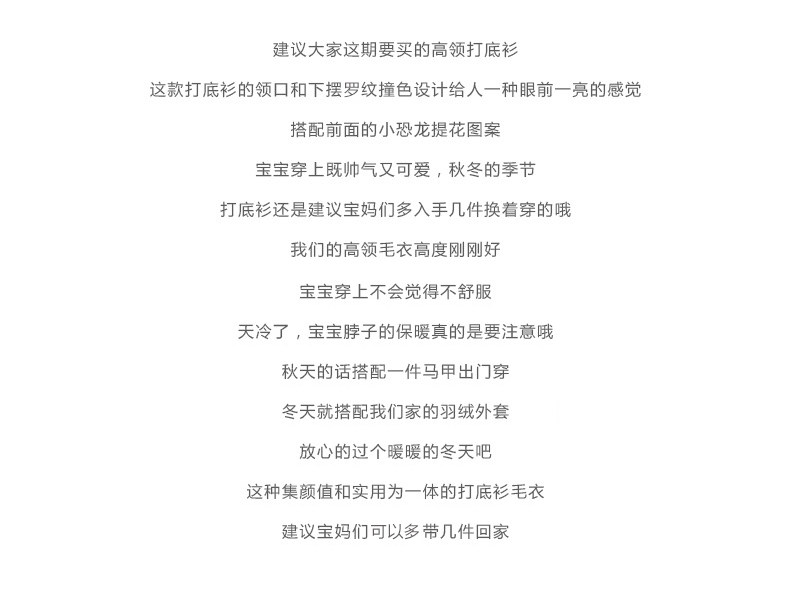 建议大家这期要买的高领打底衫

这款打底衫的领口和下摆罗纹撞色设计给人一种眼前一亮的感觉

搭配前面的小恐龙提花图案

宝宝穿上既帅气又可爱，秋冬的季节

打底衫还是建议宝妈们多入手几件换着穿的哦

我们的高领毛衣高度刚刚好

宝宝穿上不会觉得不舒服

天冷了，宝宝脖子的保暖真的是要注意哦

秋天的话搭配一件马甲出门穿

冬天就搭配我们家的羽绒外套

放心的过个暖暖的冬天吧

这种集颜值和实用为一体的打底衫毛衣

建议宝妈们可以多带几件回家